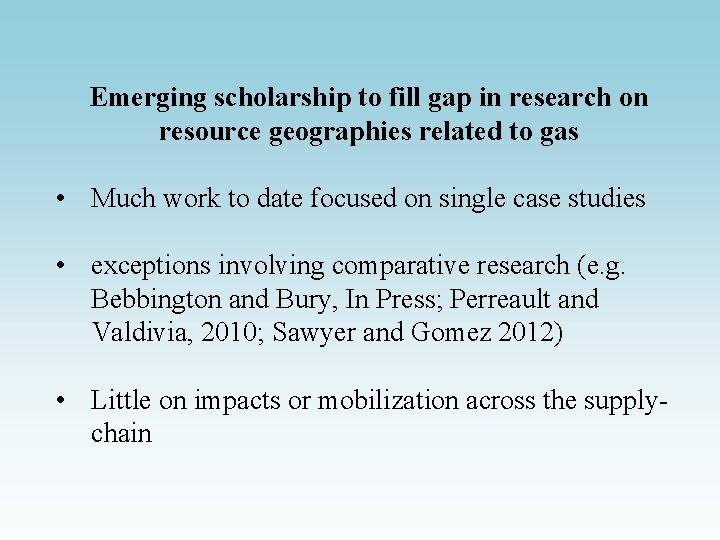 Emerging scholarship to fill gap in research on resource geographies related to gas

• Much work to date focused on single case studies

• exceptions involving comparative research (e.g. Bebbington and Bury, In Press; Perreault and Valdivia, 2010; Sawyer and Gomez 2012)

• Little on impacts or mobilization across the supply-chain